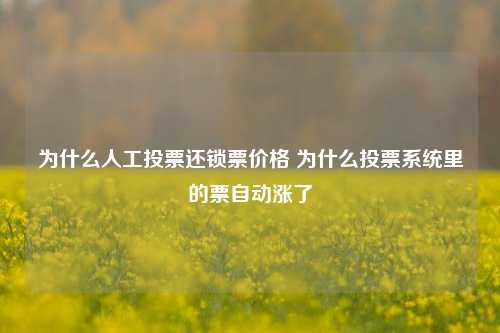 为什么人工投票还锁票价格 为什么投票系统里的票自动涨了